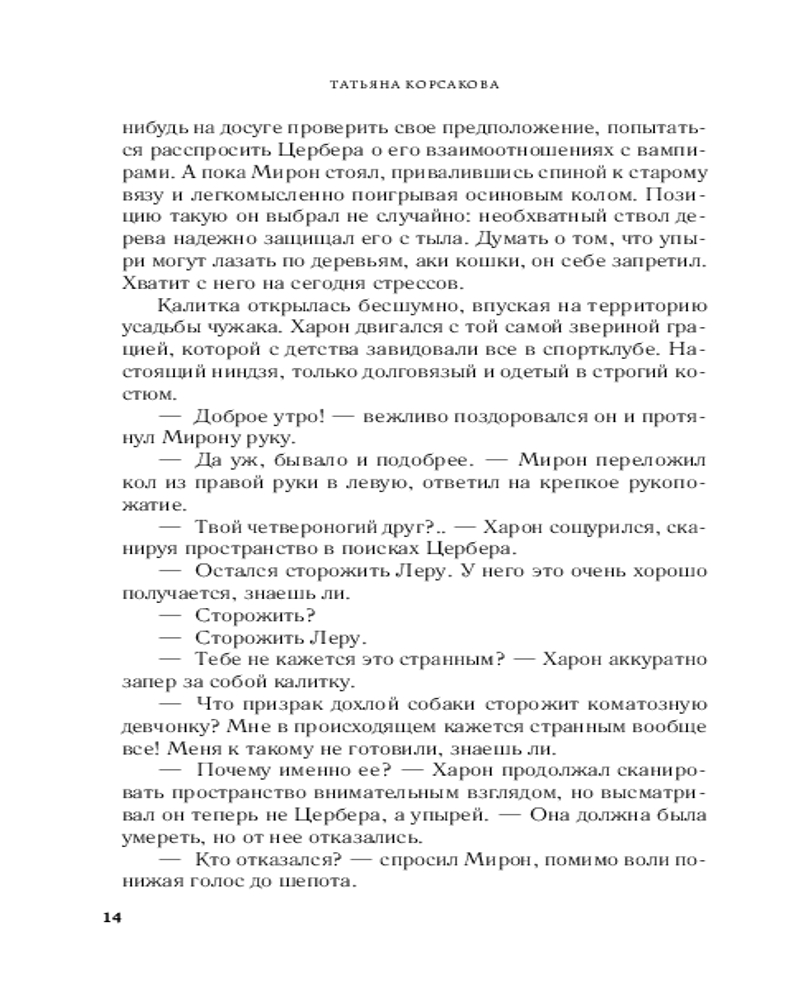 ТАТЬЯНА КОРСАКОВА

нибудь на досуге проверить свое предположение, попытаться расспросить Цербера о его взаимоотношениях с вампирами. А пока Мирон стоял, привалившись спиной к старому вязу и легкомысленно поигрывая осиновым колом. Позицию такую он выбрал не случайно: необхватный ствол дерева надежно защищал его с тыла. Думать о том, что упыри могут лазать по деревьям, аки кошки, он себе запретил. Хватит с него на сегодня стрессов.

Калитка открылась бесшумно, впуская на территорию усадьбы чужака. Харон двигался с той самой звериной грацией, которой с детства завидовали все в спортклубе. Настоящий ниндзя, только долговязый и одетый в строгий костюм.

— Доброе утро! — вежливо поздоровался он и протянул Мирону руку.

— Да уж, бывало и подобрее. — Мирон переложил кол из правой руки в левую, ответил на крепкое рукопожатие.

— Твой четвероногий друг?.. — Харон сощурился, сканируя пространство в поисках Цербера.

— Остался сторожить Леру. У него это очень хорошо получается, знаешь ли.

— Сторожить?

— Сторожить Леру.

— Тебе не кажется это странным? — Харон аккуратно запер за собой калитку.

— Что призрак дохлой собаки сторожит коматозную девчонку? Мне в происходящем кажется странным вообще все! Меня к такому не готовили, знаешь ли.

— Почему именно ее? — Харон продолжал сканировать пространство внимательным взглядом, но высматривал он теперь не Цербера, а упырей. — Она должна была умереть, но от нее отказались.

— Кто отказался? — спросил Мирон, помимо воли понижая голос до шепота.

14